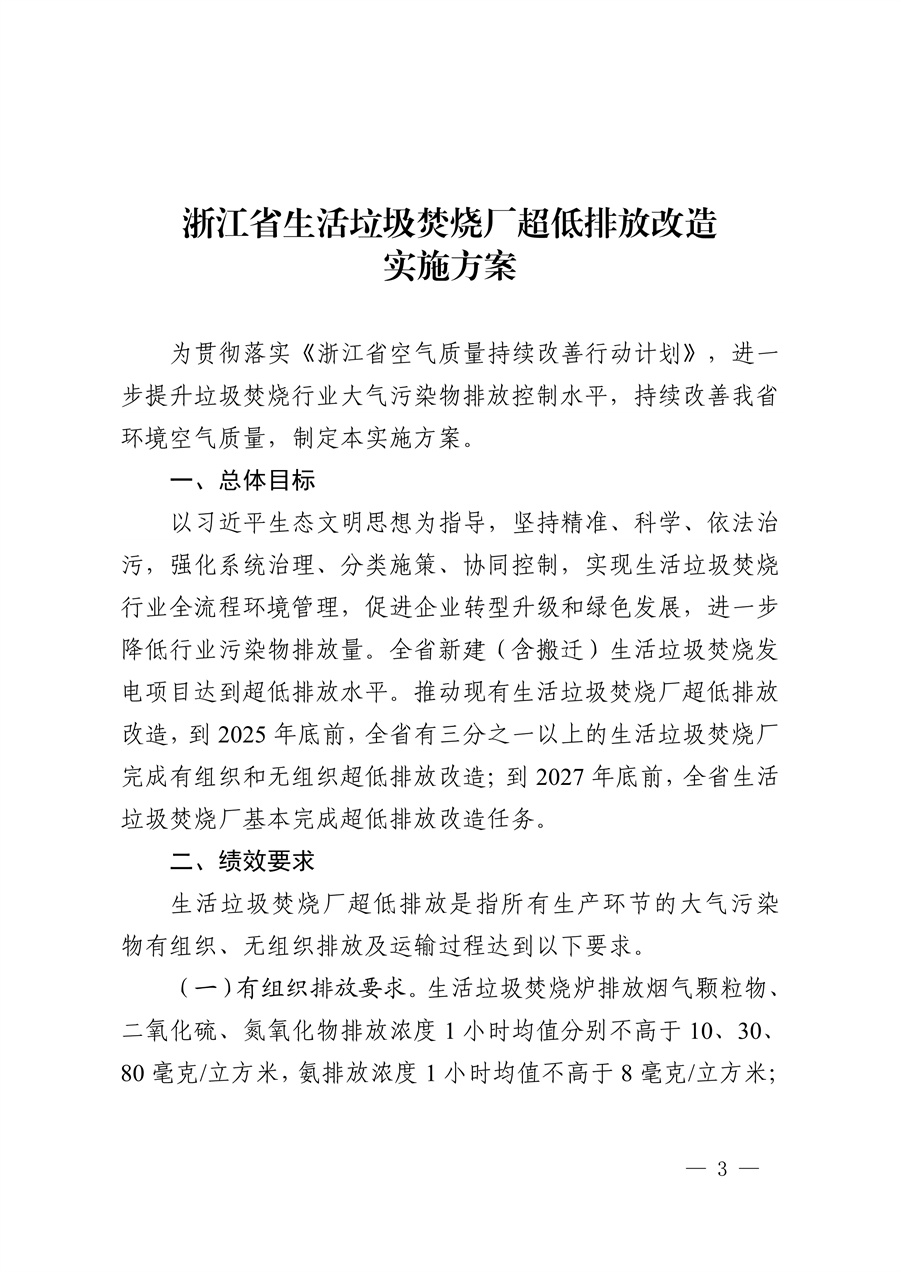 浙江省生活垃圾焚烧厂超低排放改造
实施方案

为贯彻落实《浙江省空气质量持续改善行动计划》，进一步提升垃圾焚烧行业大气污染物排放控制水平，持续改善我省环境空气质量，制定本实施方案。

一、总体目标

以习近平生态文明思想为指导，坚持精准、科学、依法治污，强化系统治理、分类施策、协同控制，实现生活垃圾焚烧行业全流程环境管理，促进企业转型升级和绿色发展，进一步降低行业污染物排放量。全省新建（含搬迁）生活垃圾焚烧发电项目达到超低排放水平。推动现有生活垃圾焚烧厂超低排放改造，到 2025 年底前，全省有三分之一以上的生活垃圾焚烧厂完成有组织和无组织超低排放改造；到 2027 年底前，全省生活垃圾焚烧厂基本完成超低排放改造任务。

二、绩效要求

生活垃圾焚烧厂超低排放是指所有生产环节的大气污染物有组织、无组织排放及运输过程达到以下要求。

（一）有组织排放要求。生活垃圾焚烧炉排放烟气颗粒物、二氧化硫、氮氧化物排放浓度 1 小时均值分别不高于 10、30、80 毫克/立方米，氨排放浓度 1 小时均值不高于 8 毫克/立方米；

— 3 —